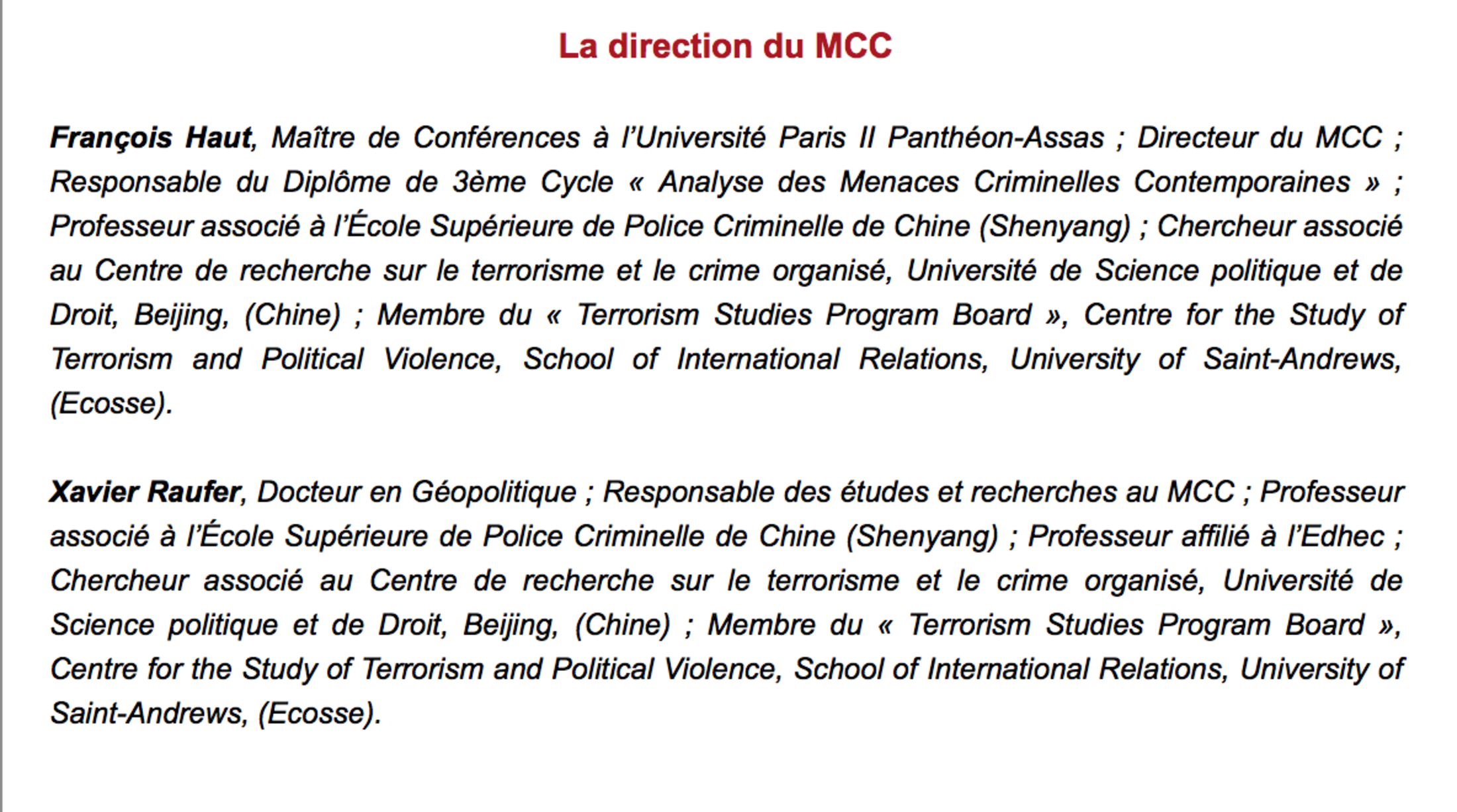 La direction du MCC

François Haut, Maître de Conférences à l'Université Paris II Panthéon-Assas ; Directeur du MCC ; Responsable du Diplôme de 3ème Cycle « Analyse des Menaces Criminelles Contemporaines » ; Professeur associé à l'École Supérieure de Police Criminelle de Chine (Shenyang) ; Chercheur associé au Centre de recherche sur le terrorisme et le crime organisé, Université de Science politique et de Droit, Beijing, (Chine) ; Membre du « Terrorism Studies Program Board », Centre for the Study of Terrorism and Political Violence, School of International Relations, University of Saint-Andrews, (Ecosse).

Xavier Raufer, Docteur en Géopolitique ; Responsable des études et recherches au MCC ; Professeur associé à l'École Supérieure de Police Criminelle de Chine (Shenyang) ; Professeur affilié à l'Edhec ; Chercheur associé au Centre de recherche sur le terrorisme et le crime organisé, Université de Science politique et de Droit, Beijing, (Chine) ; Membre du « Terrorism Studies Program Board », Centre for the Study of Terrorism and Political Violence, School of International Relations, University of Saint-Andrews, (Ecosse).